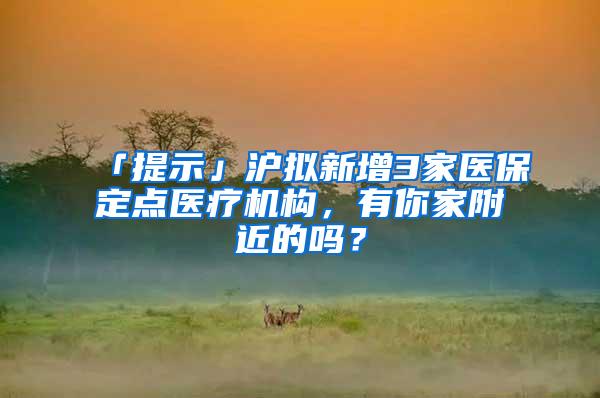 「提示」沪拟新增3家医保定点医疗机构，有你家附近的吗？